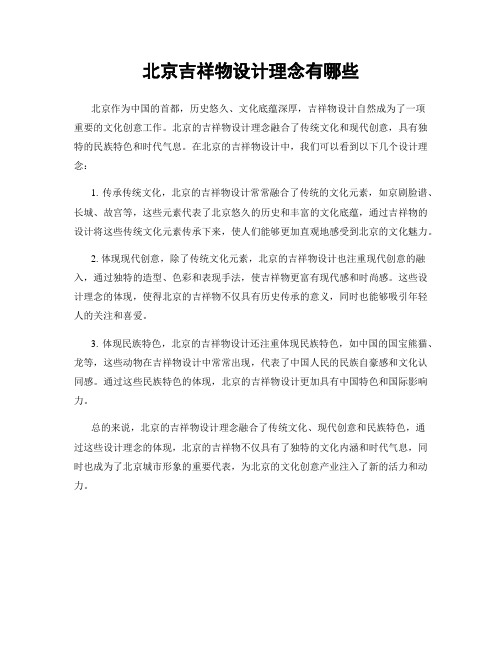 北京吉祥物设计理念有哪些

北京作为中国的首都，历史悠久、文化底蕴深厚，吉祥物设计自然成为了一项重要的文化创意工作。北京的吉祥物设计理念融合了传统文化和现代创意，具有独特的民族特色和时代气息。在北京的吉祥物设计中，我们可以看到以下几个设计理念：

1. 传承传统文化，北京的吉祥物设计常常融合了传统的文化元素，如京剧脸谱、长城、故宫等，这些元素代表了北京悠久的历史和丰富的文化底蕴，通过吉祥物的设计将这些传统文化元素传承下来，使人们能够更加直观地感受到北京的文化魅力。

2. 体现现代创意，除了传统文化元素，北京的吉祥物设计也注重现代创意的融入，通过独特的造型、色彩和表现手法，使吉祥物更富有现代感和时尚感。这些设计理念的体现，使得北京的吉祥物不仅具有历史传承的意义，同时也能够吸引年轻人的关注和喜爱。

3. 体现民族特色，北京的吉祥物设计还注重体现民族特色，如中国的国宝熊猫、龙等，这些动物在吉祥物设计中常常出现，代表了中国人民的民族自豪感和文化认同感。通过这些民族特色的体现，北京的吉祥物设计更加具有中国特色和国际影响力。

总的来说，北京的吉祥物设计理念融合了传统文化、现代创意和民族特色，通过这些设计理念的体现，北京的吉祥物不仅具有了独特的文化内涵和时代气息，同时也成为了北京城市形象的重要代表，为北京的文化创意产业注入了新的活力和动力。